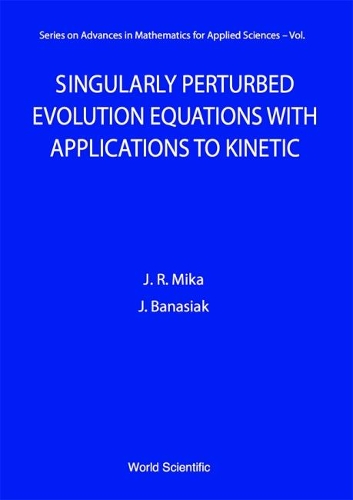 Series on Advances in Mathematics for Applied Sciences – Vol.

SINGULARLY PERTURBED EVOLUTION EQUATIONS WITH APPLICATIONS TO KINETIC

J. R. Mika
J. Banasiak

World Scientific